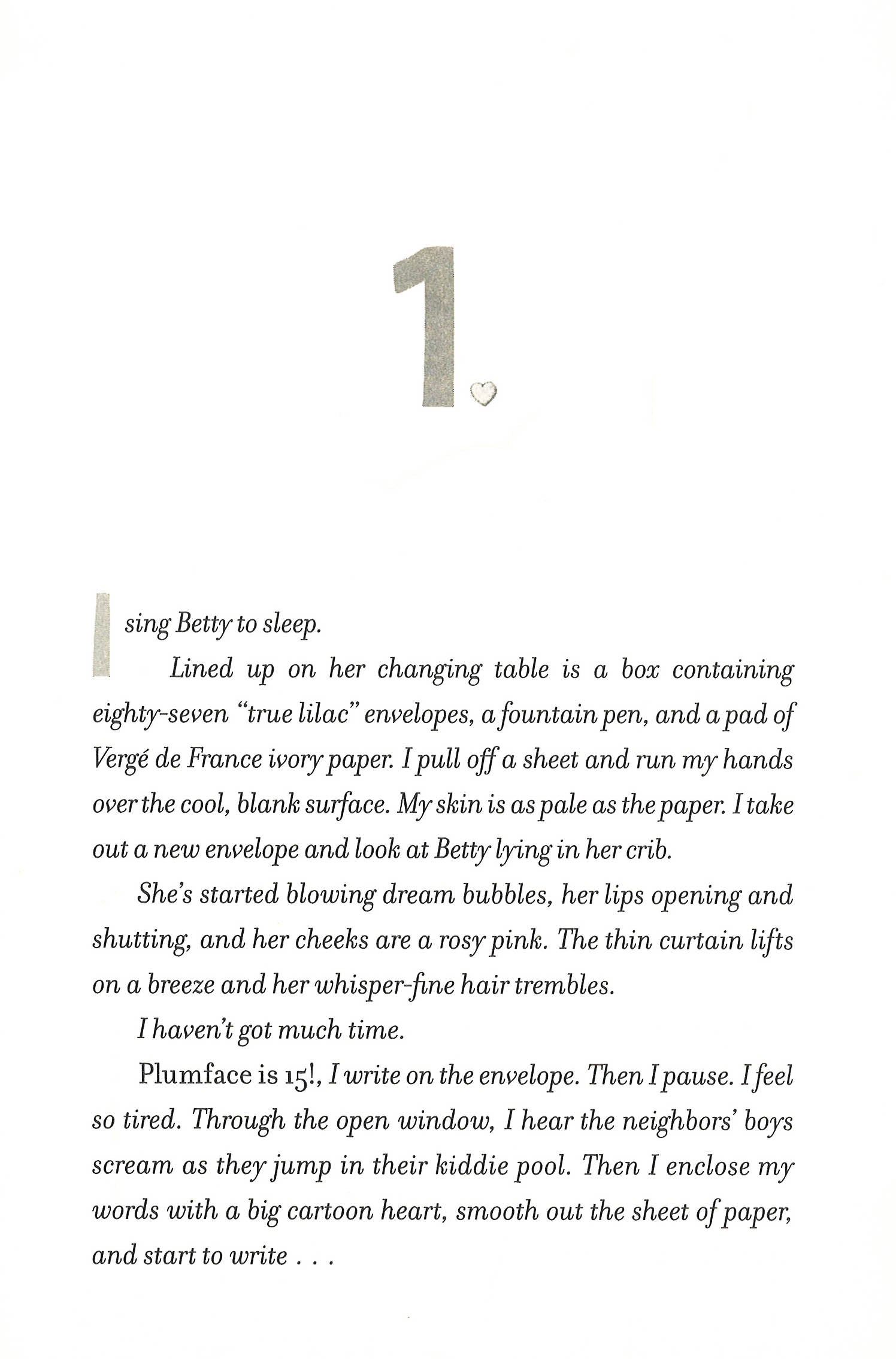 1.

I sing Betty to sleep.

Lined up on her changing table is a box containing eighty-seven "true lilac" envelopes, a fountain pen, and a pad of Vergé de France ivory paper. I pull off a sheet and run my hands over the cool, blank surface. My skin is as pale as the paper. I take out a new envelope and look at Betty lying in her crib.

She's started blowing dream bubbles, her lips opening and shutting, and her cheeks are a rosy pink. The thin curtain lifts on a breeze and her whisper-fine hair trembles.

I haven't got much time.

Plumface is 15!, I write on the envelope. Then I pause. I feel so tired. Through the open window, I hear the neighbors' boys scream as they jump in their kiddie pool. Then I enclose my words with a big cartoon heart, smooth out the sheet of paper, and start to write . . .